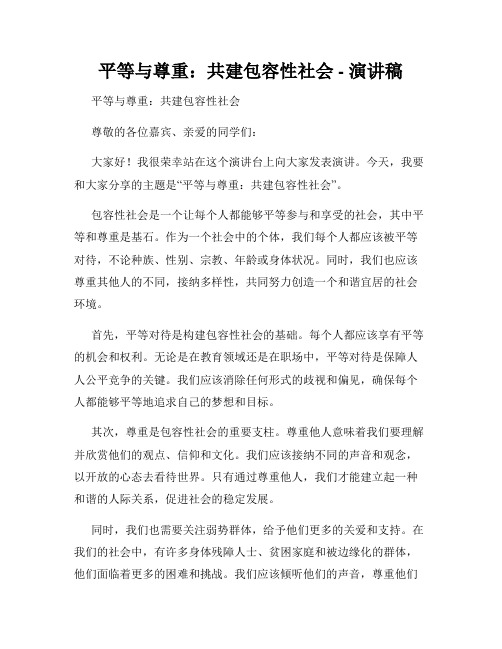 平等与尊重：共建包容性社会 - 演讲稿

平等与尊重：共建包容性社会

尊敬的各位嘉宾、亲爱的同学们：

大家好！我很荣幸站在这个演讲台上向大家发表演讲。今天，我要和大家分享的主题是“平等与尊重：共建包容性社会”。

包容性社会是一个让每个人都能够平等参与和享受的社会，其中平等和尊重是基石。作为一个社会中的个体，我们每个人都应该被平等对待，不论种族、性别、宗教、年龄或身体状况。同时，我们也应该尊重其他人的不同，接纳多样性，共同努力创造一个和谐宜居的社会环境。

首先，平等对待是构建包容性社会的基础。每个人都应该享有平等的机会和权利。无论是在教育领域还是在职场中，平等对待是保障人人公平竞争的关键。我们应该消除任何形式的歧视和偏见，确保每个人都能够平等地追求自己的梦想和目标。

其次，尊重是包容性社会的重要支柱。尊重他人意味着我们要理解并欣赏他们的观点、信仰和文化。我们应该接纳不同的声音和观念，以开放的心态去看待世界。只有通过尊重他人，我们才能建立起一种和谐的人际关系，促进社会的稳定发展。

同时，我们也需要关注弱势群体，给予他们更多的关爱和支持。在我们的社会中，有许多身体残障人士、贫困家庭和被边缘化的群体，他们面临着更多的困难和挑战。我们应该倾听他们的声音，尊重他们